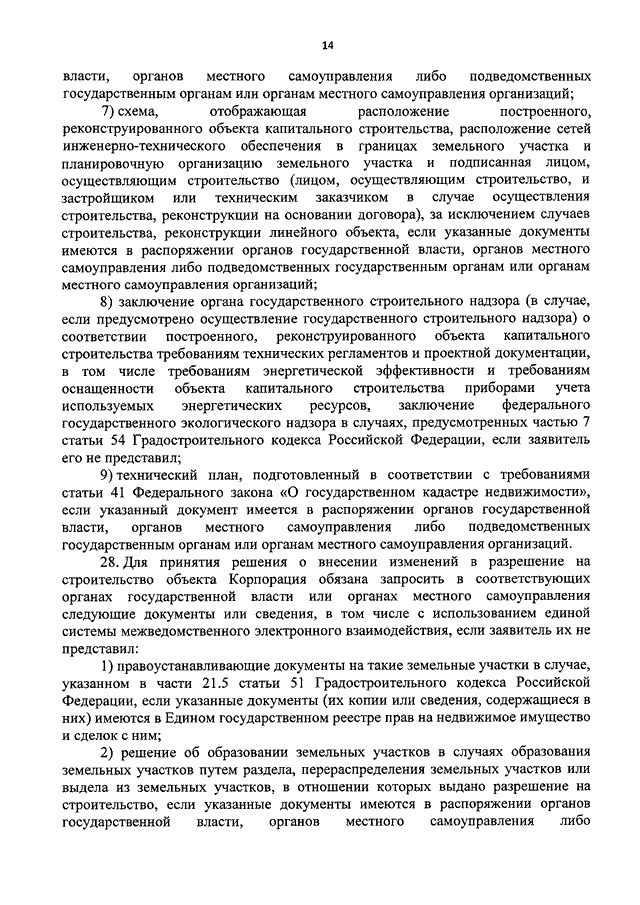 14

власти, органов местного самоуправления либо подведомственных государственным органам или органам местного самоуправления организаций;

7) схема, отображающая расположение построенного, реконструированного объекта капитального строительства, расположение сетей инженерно-технического обеспечения в границах земельного участка и планировочную организацию земельного участка и подписанная лицом, осуществляющим строительство (лицом, осуществляющим строительство, и застройщиком или техническим заказчиком в случае осуществления строительства, реконструкции на основании договора), за исключением случаев строительства, реконструкции линейного объекта, если указанные документы имеются в распоряжении органов государственной власти, органов местного самоуправления либо подведомственных государственным органам или органам местного самоуправления организаций;

8) заключение органа государственного строительного надзора (в случае, если предусмотрено осуществление государственного строительного надзора) о соответствии построенного, реконструированного объекта капитального строительства требованиям технических регламентов и проектной документации, в том числе требованиям энергетической эффективности и требованиям оснащенности объекта капитального строительства приборами учета используемых энергетических ресурсов, заключение федерального государственного экологического надзора в случаях, предусмотренных частью 7 статьи 54 Градостроительного кодекса Российской Федерации, если заявитель его не представил;

9) технический план, подготовленный в соответствии с требованиями статьи 41 Федерального закона «О государственном кадастре недвижимости», если указанный документ имеется в распоряжении органов государственной власти, органов местного самоуправления либо подведомственных государственным органам или органам местного самоуправления организаций.

28. Для принятия решения о внесении изменений в разрешение на строительство объекта Корпорация обязана запросить в соответствующих органах государственной власти или органах местного самоуправления следующие документы или сведения, в том числе с использованием единой системы межведомственного электронного взаимодействия, если заявитель их не представил:

1) правоустанавливающие документы на такие земельные участки в случае, указанном в части 21.5 статьи 51 Градостроительного кодекса Российской Федерации, если указанные документы (их копии или сведения, содержащиеся в них) имеются в Едином государственном реестре прав на недвижимое имущество и сделок с ним;

2) решение об образовании земельных участков в случаях образования земельных участков путем раздела, перераспределения земельных участков или выдела из земельных участков, в отношении которых выдано разрешение на строительство, если указанные документы имеются в распоряжении органов государственной власти, органов местного самоуправления либо